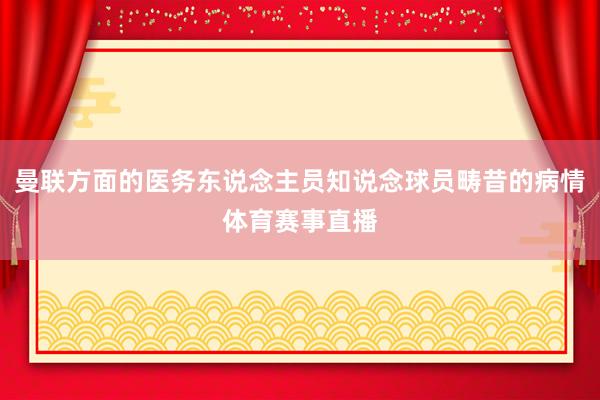 曼联方面的医务东说念主员知说念球员畴昔的病情
体育赛事直播